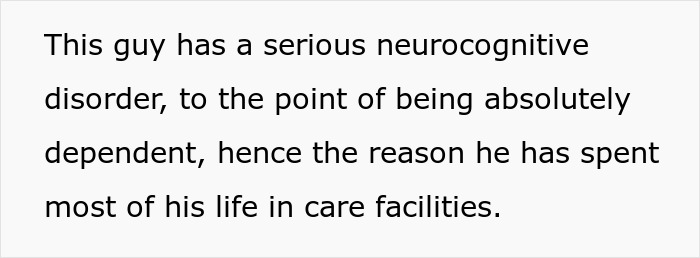 This guy has a serious neurocognitive disorder, to the point of being absolutely dependent, hence the reason he has spent most of his life in care facilities.